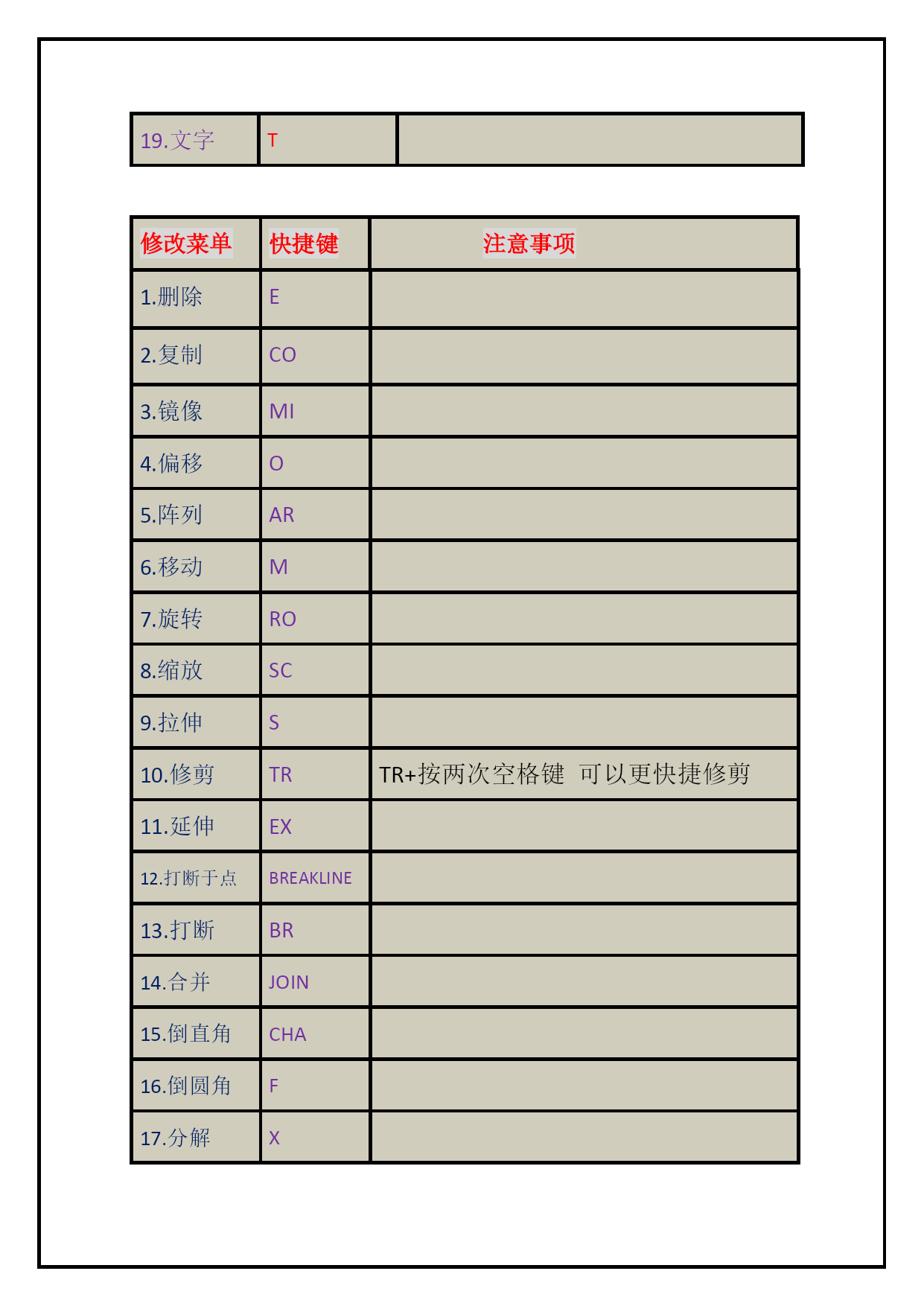 | 19.文字 | T | |
|---|---|---|

| 修改菜单 | 快捷键 | 注意事项 |
|---|---|---|
| 1.删除 | E | |
| 2.复制 | CO | |
| 3.镜像 | MI | |
| 4.偏移 | O | |
| 5.阵列 | AR | |
| 6.移动 | M | |
| 7.旋转 | RO | |
| 8.缩放 | SC | |
| 9.拉伸 | S | |
| 10.修剪 | TR | TR+按两次空格键 可以更快捷修剪 |
| 11.延伸 | EX | |
| 12.打断于点 | BREAKLINE | |
| 13.打断 | BR | |
| 14.合并 | JOIN | |
| 15.倒直角 | CHA | |
| 16.倒圆角 | F | |
| 17.分解 | X | |